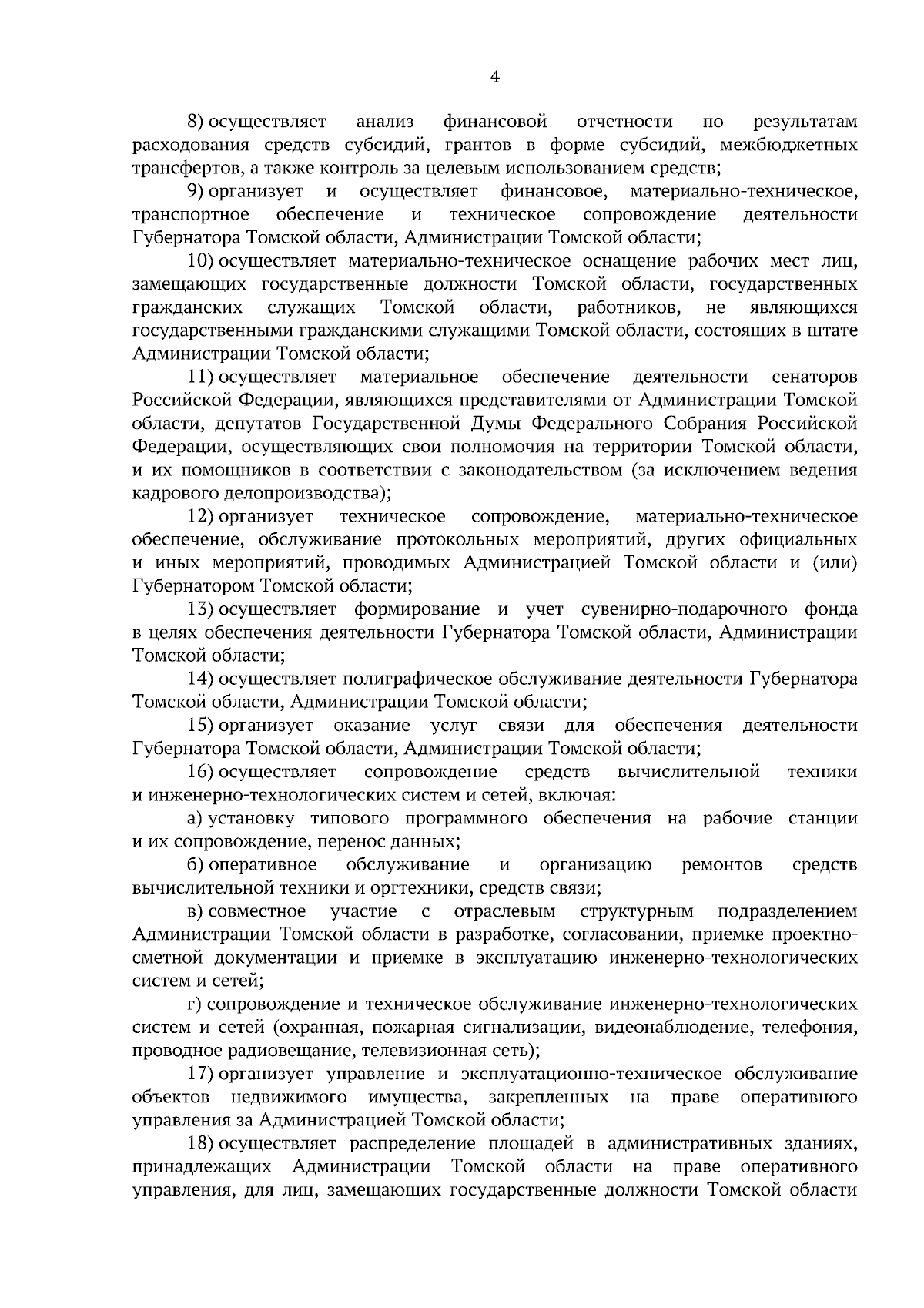 4

8) осуществляет анализ финансовой отчетности по результатам расходования средств субсидий, грантов в форме субсидий, межбюджетных трансфертов, а также контроль за целевым использованием средств;

9) организует и осуществляет финансовое, материально-техническое, транспортное обеспечение и техническое сопровождение деятельности Губернатора Томской области, Администрации Томской области;

10) осуществляет материально-техническое оснащение рабочих мест лиц, замещающих государственные должности Томской области, государственных гражданских служащих Томской области, работников, не являющихся государственными гражданскими служащими Томской области, состоящих в штате Администрации Томской области;

11) осуществляет материальное обеспечение деятельности сенаторов Российской Федерации, являющихся представителями от Администрации Томской области, депутатов Государственной Думы Федерального Собрания Российской Федерации, осуществляющих свои полномочия на территории Томской области, и их помощников в соответствии с законодательством (за исключением ведения кадрового делопроизводства);

12) организует техническое сопровождение, материально-техническое обеспечение, обслуживание протокольных мероприятий, других официальных и иных мероприятий, проводимых Администрацией Томской области и (или) Губернатором Томской области;

13) осуществляет формирование и учет сувенирно-подарочного фонда в целях обеспечения деятельности Губернатора Томской области, Администрации Томской области;

14) осуществляет полиграфическое обслуживание деятельности Губернатора Томской области, Администрации Томской области;

15) организует оказание услуг связи для обеспечения деятельности Губернатора Томской области, Администрации Томской области;

16) осуществляет сопровождение средств вычислительной техники и инженерно-технологических систем и сетей, включая:

а) установку типового программного обеспечения на рабочие станции и их сопровождение, перенос данных;

б) оперативное обслуживание и организацию ремонтов средств вычислительной техники и оргтехники, средств связи;

в) совместное участие с отраслевым структурным подразделением Администрации Томской области в разработке, согласовании, приемке проектно-сметной документации и приемке в эксплуатацию инженерно-технологических систем и сетей;

г) сопровождение и техническое обслуживание инженерно-технологических систем и сетей (охранная, пожарная сигнализации, видеонаблюдение, телефония, проводное радиовещание, телевизионная сеть);

17) организует управление и эксплуатационно-техническое обслуживание объектов недвижимого имущества, закрепленных на праве оперативного управления за Администрацией Томской области;

18) осуществляет распределение площадей в административных зданиях, принадлежащих Администрации Томской области на праве оперативного управления, для лиц, замещающих государственные должности Томской области